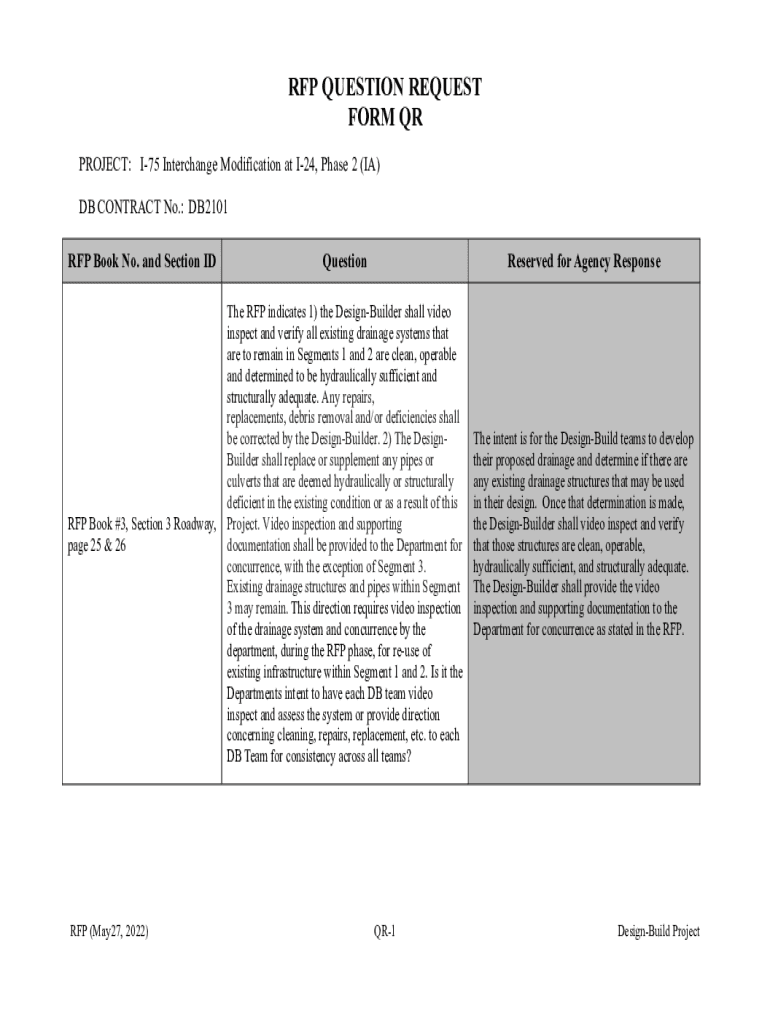 RFP QUESTION REQUEST
FORM QR

PROJECT: I-75 Interchange Modification at I-24, Phase 2 (IA)

DB CONTRACT No.: DB2101

| RFP Book No. and Section ID | Question | Reserved for Agency Response |
|---|---|---|
| RFP Book #3, Section 3 Roadway, page 25 & 26 | The RFP indicates 1) the Design-Builder shall video inspect and verify all existing drainage systems that are to remain in Segments 1 and 2 are clean, operable and determined to be hydraulically sufficient and structurally adequate. Any repairs, replacements, debris removal and/or deficiencies shall be corrected by the Design-Builder. 2) The Design-Builder shall replace or supplement any pipes or culverts that are deemed hydraulically or structurally deficient in the existing condition or as a result of this Project. Video inspection and supporting documentation shall be provided to the Department for concurrence, with the exception of Segment 3. Existing drainage structures and pipes within Segment 3 may remain. This direction requires video inspection of the drainage system and concurrence by the department, during the RFP phase, for re-use of existing infrastructure within Segment 1 and 2. Is it the Departments intent to have each DB team video inspect and assess the system or provide direction concerning cleaning, repairs, replacement, etc. to each DB Team for consistency across all teams? | The intent is for the Design-Build teams to develop their proposed drainage and determine if there are any existing drainage structures that may be used in their design. Once that determination is made, the Design-Builder shall video inspect and verify that those structures are clean, operable, hydraulically sufficient, and structurally adequate. The Design-Builder shall provide the video inspection and supporting documentation to the Department for concurrence as stated in the RFP. |

RFP (May27, 2022)	QR-1	Design-Build Project